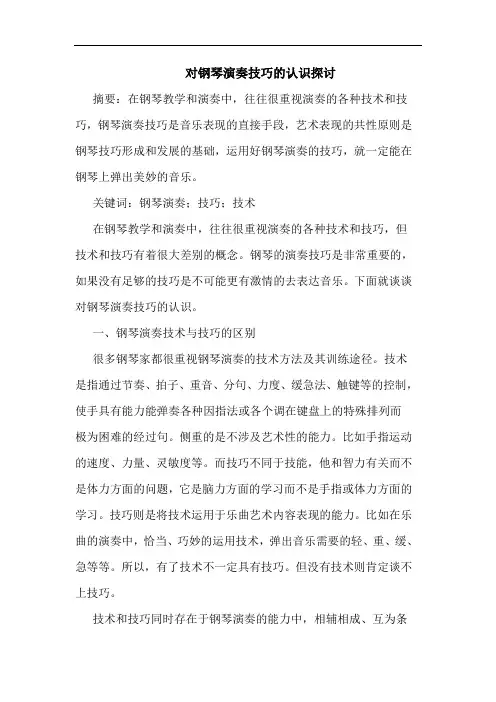 对钢琴演奏技巧的认识探讨

摘要：在钢琴教学和演奏中，往往很重视演奏的各种技术和技巧，钢琴演奏技巧是音乐表现的直接手段，艺术表现的共性原则是钢琴技巧形成和发展的基础，运用好钢琴演奏的技巧，就一定能在钢琴上弹出美妙的音乐。

关键词：钢琴演奏；技巧；技术

在钢琴教学和演奏中，往往很重视演奏的各种技术和技巧，但技术和技巧有着很大差别的概念。钢琴的演奏技巧是非常重要的，如果没有足够的技巧是不可能更有激情的去表达音乐。下面就谈谈对钢琴演奏技巧的认识。

一、钢琴演奏技术与技巧的区别

很多钢琴家都很重视钢琴演奏的技术方法及其训练途径。技术是指通过节奏、拍子、重音、分句、力度、缓急法、触键等的控制，使手具有能力能弹奏各种因指法或各个调在键盘上的特殊排列而极为困难的经过句。侧重的是不涉及艺术性的能力。比如手指运动的速度、力量、灵敏度等。而技巧不同于技能，他和智力有关而不是体力方面的问题，它是脑力方面的学习而不是手指或体力方面的学习。技巧则是将技术运用于乐曲艺术内容表现的能力。比如在乐曲的演奏中，恰当、巧妙的运用技术，弹出音乐需要的轻、重、缓、急等等。所以，有了技术不一定具有技巧。但没有技术则肯定谈不上技巧。

技术和技巧同时存在于钢琴演奏的能力中，相辅相成、互为条